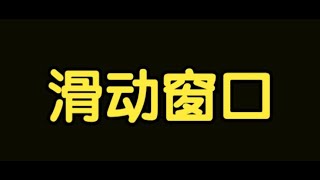 滑动窗口